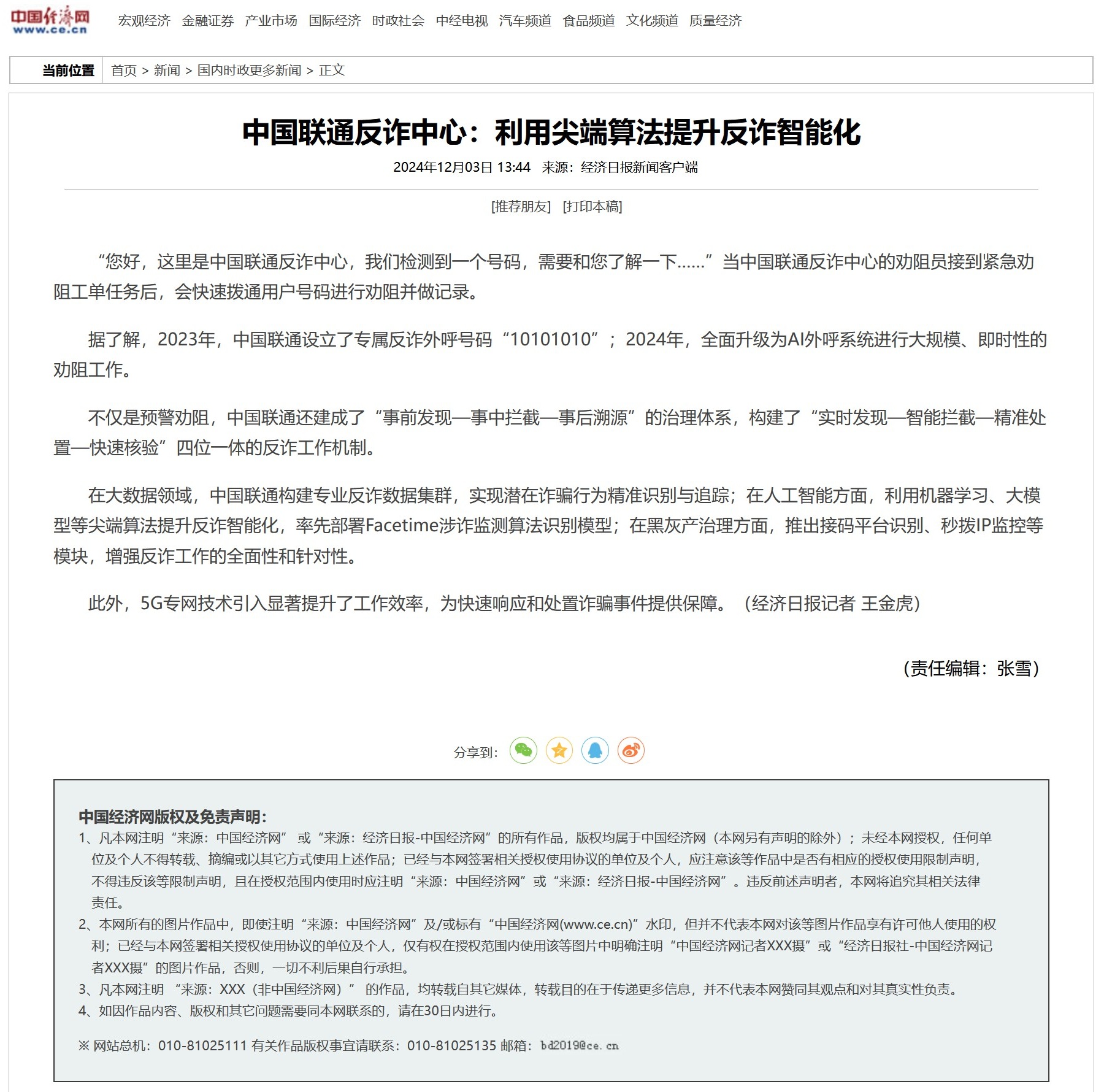 中国经济网
www.ce.cn

宏观经济 金融证券 产业市场 国际经济 时政社会 中经电视 汽车频道 食品频道 文化频道 质量经济

当前位置 首页 > 新闻 > 国内时政更多新闻 > 正文

中国联通反诈中心：利用尖端算法提升反诈智能化

2024年12月03日 13:44 来源：经济日报新闻客户端

[推荐朋友] [打印本稿]

“您好，这里是中国联通反诈中心，我们检测到一个号码，需要和您了解一下……”当中国联通反诈中心的劝阻员接到紧急劝阻工单任务后，会快速拨通用户号码进行劝阻并做记录。

据了解，2023年，中国联通设立了专属反诈外呼号码“10101010”；2024年，全面升级为AI外呼系统进行大规模、即时性的劝阻工作。

不仅是预警劝阻，中国联通还建成了“事前发现—事中拦截—事后溯源”的治理体系，构建了“实时发现—智能拦截—精准处置—快速核验”四位一体的反诈工作机制。

在大数据领域，中国联通构建专业反诈数据集群，实现潜在诈骗行为精准识别与追踪；在人工智能方面，利用机器学习、大模型等尖端算法提升反诈智能化，率先部署Facetime涉诈监测算法识别模型；在黑灰产治理方面，推出接码平台识别、秒拨IP监控等模块，增强反诈工作的全面性和针对性。

此外，5G专网技术引入显著提升了工作效率，为快速响应和处置诈骗事件提供保障。（经济日报记者 王金虎）

（责任编辑：张雪）

分享到：

中国经济网版权及免责声明：
1、凡本网注明“来源：中国经济网” 或“来源：经济日报-中国经济网”的所有作品，版权均属于中国经济网（本网另有声明的除外）；未经本网授权，任何单位及个人不得转载、摘编或以其它方式使用上述作品；已经与本网签署相关授权使用协议的单位及个人，应注意该等作品中是否有相应的授权使用限制声明，不得违反该等限制声明，且在授权范围内使用时应注明“来源：中国经济网”或“来源：经济日报-中国经济网”。违反前述声明者，本网将追究其相关法律责任。
2、本网所有的图片作品中，即使注明“来源：中国经济网”及/或标有“中国经济网(www.ce.cn)”水印，但并不代表本网对该等图片作品享有许可他人使用的权利；已经与本网签署相关授权使用协议的单位及个人，仅有权在授权范围内使用该等图片中明确注明“中国经济网记者XXX摄”或“经济日报社-中国经济网记者XXX摄”的图片作品，否则，一切不利后果自行承担。
3、凡本网注明 “来源：XXX（非中国经济网）” 的作品，均转载自其它媒体，转载目的在于传递更多信息，并不代表本网赞同其观点和对其真实性负责。
4、如因作品内容、版权和其它问题需要同本网联系的，请在30日内进行。

※ 网站总机：010-81025111 有关作品版权事宜请联系：010-81025135 邮箱：bd2019@ce.cn